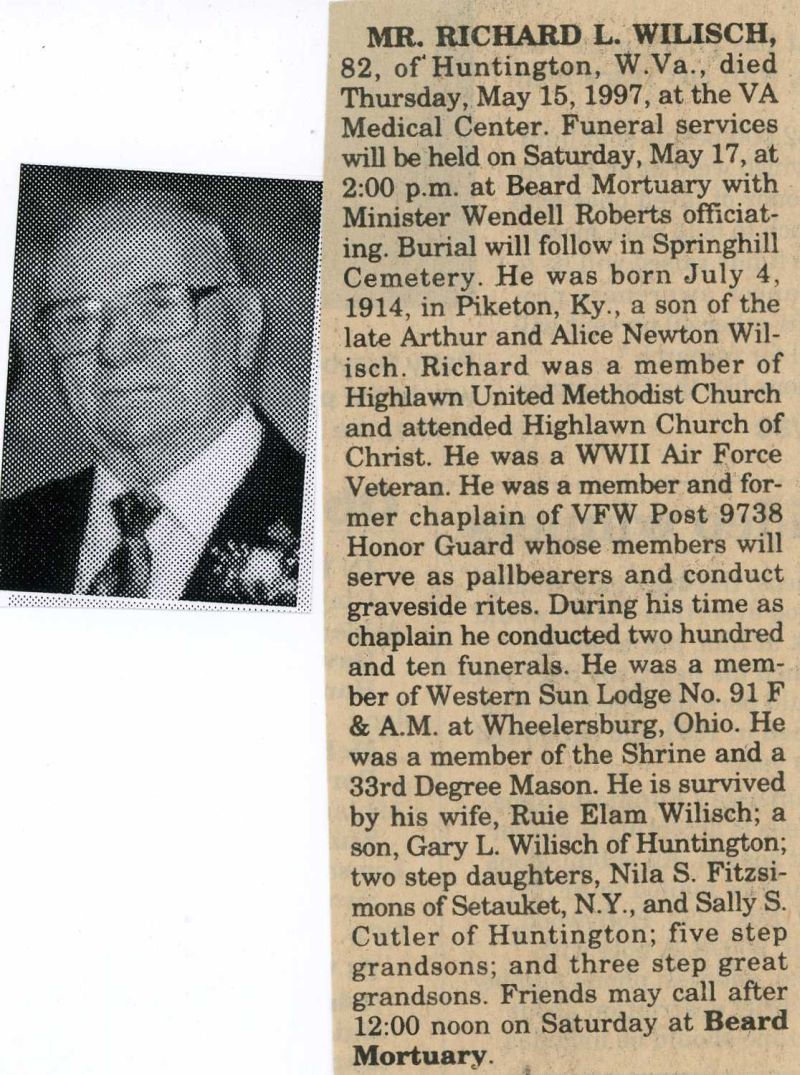 MR. RICHARD L. WILISCH, 82, of Huntington, W.Va., died Thursday, May 15, 1997, at the VA Medical Center. Funeral services will be held on Saturday, May 17, at 2:00 p.m. at Beard Mortuary with Minister Wendell Roberts officiating. Burial will follow in Springhill Cemetery. He was born July 4, 1914, in Piketon, Ky., a son of the late Arthur and Alice Newton Wilisch. Richard was a member of Highlawn United Methodist Church and attended Highlawn Church of Christ. He was a WWII Air Force Veteran. He was a member and former chaplain of VFW Post 9738 Honor Guard whose members will serve as pallbearers and conduct graveside rites. During his time as chaplain he conducted two hundred and ten funerals. He was a member of Western Sun Lodge No. 91 F & A.M. at Wheelersburg, Ohio. He was a member of the Shrine and a 33rd Degree Mason. He is survived by his wife, Ruie Elam Wilisch; a son, Gary L. Wilisch of Huntington; two step daughters, Nila S. Fitzsimons of Setauket, N.Y., and Sally S. Cutler of Huntington; five step grandsons; and three step great grandsons. Friends may call after 12:00 noon on Saturday at Beard Mortuary.